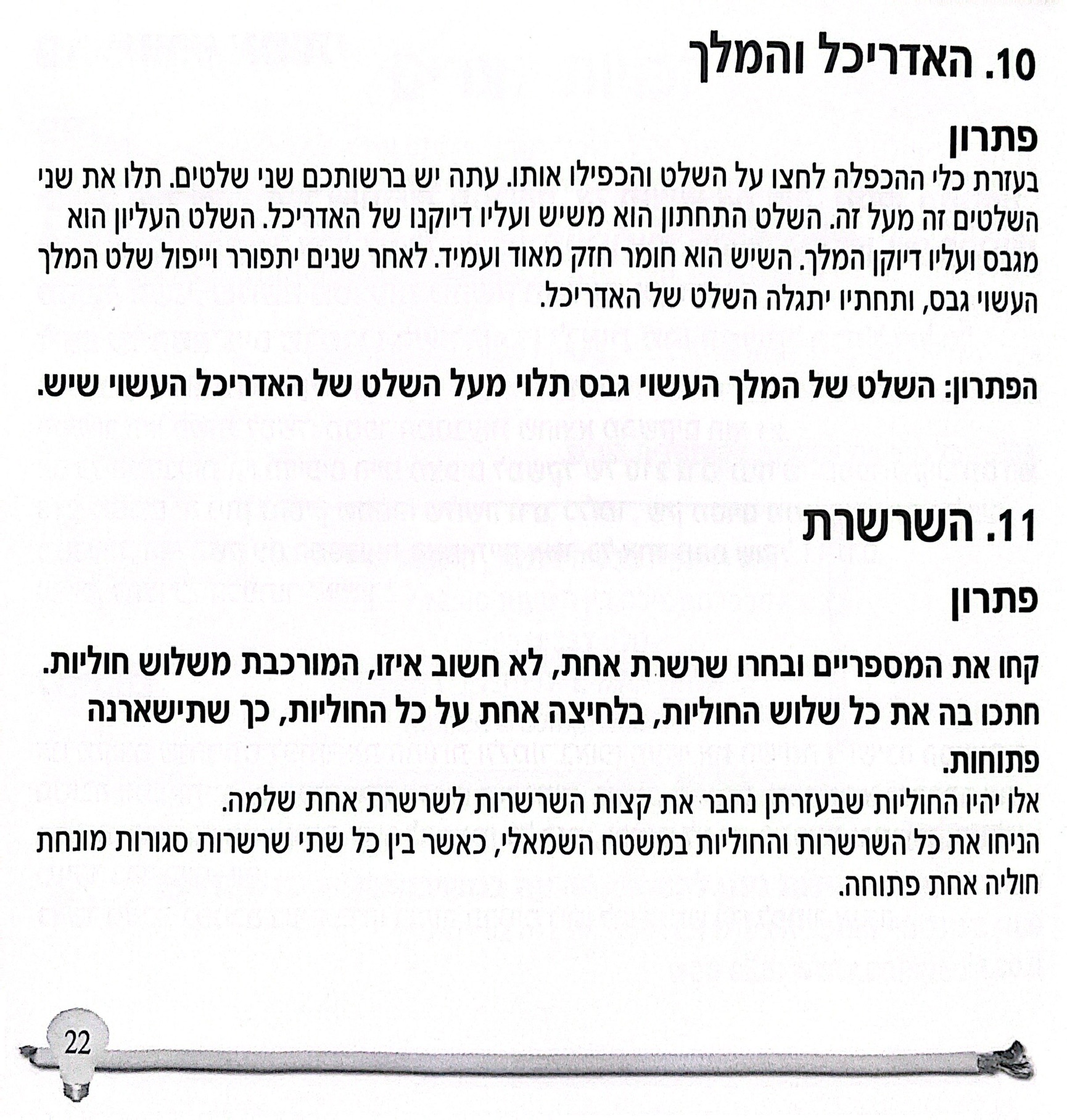 10. האדריכל והמלך

פתרון
בעזרת כלי ההכפלה לחצו על השלט והכפילו אותו. עתה יש ברשותכם שני שלטים. תלו את שני השלטים זה מעל זה. השלט התחתון הוא משיש ועליו דיוקנו של האדריכל. השלט העליון הוא מגבס ועליו דיוקן המלך. השיש הוא חומר חזק מאוד ועמיד. לאחר שנים יתפורר וייפול שלט המלך העשוי גבס, ותחתיו יתגלה השלט של האדריכל.

הפתרון: השלט של המלך העשוי גבס תלוי מעל השלט של האדריכל העשוי שיש.

11. השרשרת

פתרון

קחו את המספריים ובחרו שרשרת אחת, לא חשוב איזו, המורכבת משלוש חוליות. חתכו בה את כל שלוש החוליות, בלחיצה אחת על כל החוליות, כך שתישארנה פתוחות.
אלו יהיו החוליות שבעזרתן נחבר את קצות השרשרות לשרשרת אחת שלמה.
הניחו את כל השרשרות והחוליות במשטח השמאלי, כאשר בין כל שתי שרשרות סגורות מונחת חוליה אחת פתוחה.

22